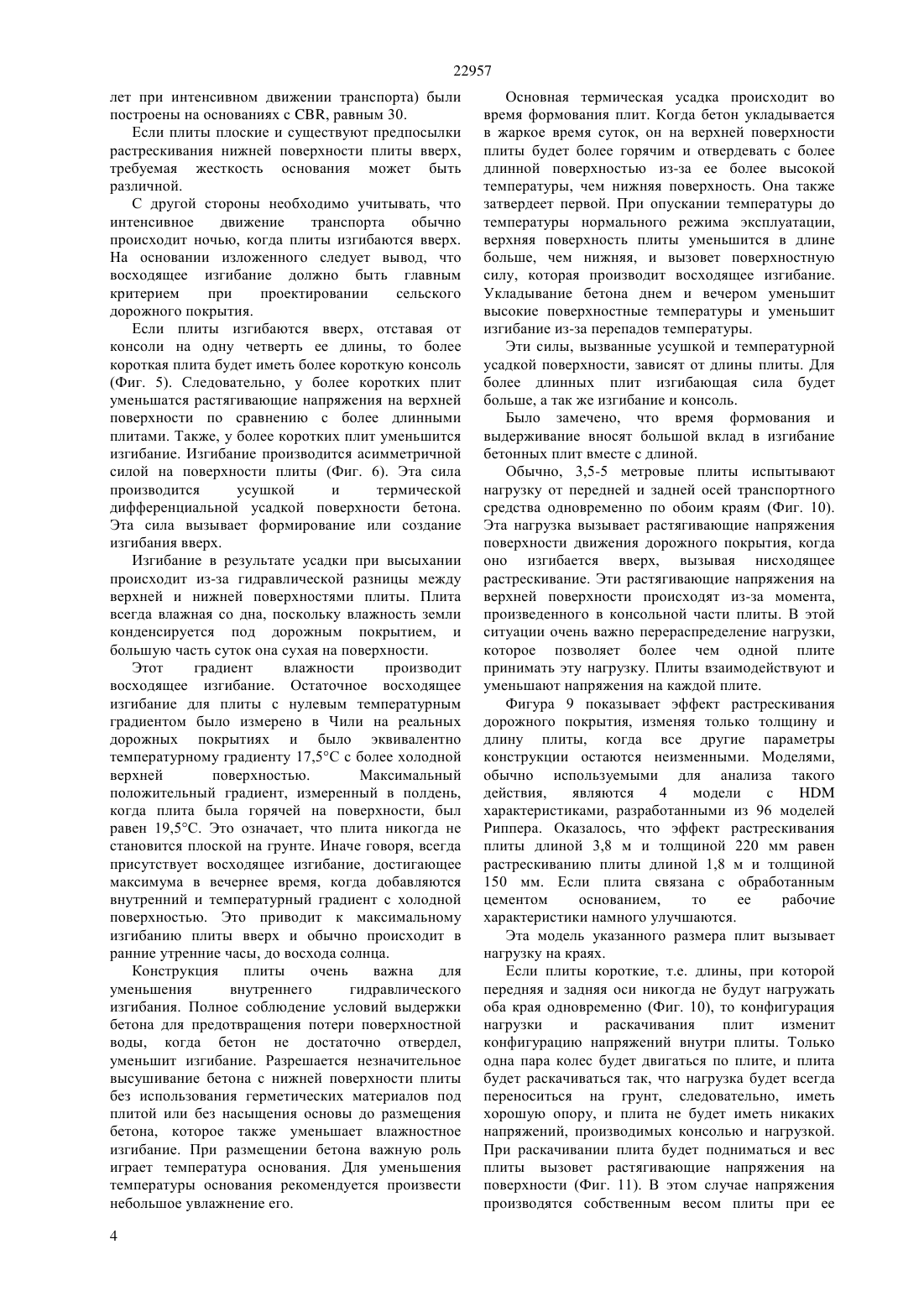 22957

лет при интенсивном движении транспорта) были построены на основаниях с CBR, равным 30.

Если плиты плоские и существуют предпосылки растрескивания нижней поверхности плиты вверх, требуемая жесткость основания может быть различной.

С другой стороны необходимо учитывать, что интенсивное движение транспорта обычно происходит ночью, когда плиты изгибаются вверх. На основании изложенного следует вывод, что восходящее изгибание должно быть главным критерием при проектировании сельского дорожного покрытия.

Если плиты изгибаются вверх, отставая от консоли на одну четверть ее длины, то более короткая плита будет иметь более короткую консоль (Фиг. 5). Следовательно, у более коротких плит уменьшатся растягивающие напряжения на верхней поверхности по сравнению с более длинными плитами. Также, у более коротких плит уменьшится изгибание. Изгибание производится асимметричной силой на поверхности плиты (Фиг. 6). Эта сила производится усушкой и термической дифференциальной усадкой поверхности бетона. Эта сила вызывает формирование или создание изгибания вверх.

Изгибание в результате усадки при высыхании происходит из-за гидравлической разницы между верхней и нижней поверхностями плиты. Плита всегда влажная со дна, поскольку влажность земли конденсируется под дорожным покрытием, и большую часть суток она сухая на поверхности.

Этот градиент влажности производит восходящее изгибание. Остаточное восходящее изгибание для плиты с нулевым температурным градиентом было измерено в Чили на реальных дорожных покрытиях и было эквивалентно температурному градиенту 17,5°C с более холодной верхней поверхностью. Максимальный положительный градиент, измеренный в полдень, когда плита была горячей на поверхности, был равен 19,5°C. Это означает, что плита никогда не становится плоской на грунте. Иначе говоря, всегда присутствует восходящее изгибание, достигающее максимума в вечернее время, когда добавляются внутренний и температурный градиент с холодной поверхностью. Это приводит к максимальному изгибанию плиты вверх и обычно происходит в ранние утренние часы, до восхода солнца.

Конструкция плиты очень важна для уменьшения внутреннего гидравлического изгибания. Полное соблюдение условий выдержки бетона для предотвращения потери поверхностной воды, когда бетон не достаточно отвердел, уменьшит изгибание. Разрешается незначительное высушивание бетона с нижней поверхности плиты без использования герметических материалов под плитой или без насыщения основы до размещения бетона, которое также уменьшает влажностное изгибание. При размещении бетона важную роль играет температура основания. Для уменьшения температуры основания рекомендуется произвести небольшое увлажнение его.

Основная термическая усадка происходит во время формования плит. Когда бетон укладывается в жаркое время суток, он на верхней поверхности плиты будет более горячим и отвердевать с более длинной поверхностью из-за ее более высокой температуры, чем нижняя поверхность. Она также затвердеет первой. При опускании температуры до температуры нормального режима эксплуатации, верхняя поверхность плиты уменьшится в длине больше, чем нижняя, и вызовет поверхностную силу, которая производит восходящее изгибание. Укладывание бетона днем и вечером уменьшит высокие поверхностные температуры и уменьшит изгибание из-за перепадов температуры.

Эти силы, вызванные усушкой и температурной усадкой поверхности, зависят от длины плиты. Для более длинных плит изгибающая сила будет больше, а так же изгибание и консоль.

Было замечено, что время формования и выдерживание вносят большой вклад в изгибание бетонных плит вместе с длиной.

Обычно, 3,5-5 метровые плиты испытывают нагрузку от передней и задней осей транспортного средства одновременно по обоим краям (Фиг. 10). Эта нагрузка вызывает растягивающие напряжения поверхности движения дорожного покрытия, когда оно изгибается вверх, вызывая нисходящее растрескивание. Эти растягивающие напряжения на верхней поверхности происходят из-за момента, произведенного в консольной части плиты. В этой ситуации очень важно перераспределение нагрузки, которое позволяет более чем одной плите принимать эту нагрузку. Плиты взаимодействуют и уменьшают напряжения на каждой плите.

Фигура 9 показывает эффект растрескивания дорожного покрытия, изменяя только толщину и длину плиты, когда все другие параметры конструкции остаются неизменными. Моделями, обычно используемыми для анализа такого действия, являются 4 модели с HDM характеристиками, разработанными из 96 моделей Риппера. Оказалось, что эффект растрескивания плиты длиной 3,8 м и толщиной 220 мм равен растрескиванию плиты длиной 1,8 м и толщиной 150 мм. Если плита связана с обработанным цементом основанием, то ее рабочие характеристики намного улучшаются.

Эта модель указанного размера плит вызывает нагрузку на краях.

Если плиты короткие, т.е. длины, при которой передняя и задняя оси никогда не будут нагружать оба края одновременно (Фиг. 10), то конфигурация нагрузки и раскачивания плит изменит конфигурацию напряжений внутри плиты. Только одна пара колес будет двигаться по плите, и плита будет раскачиваться так, что нагрузка будет всегда переноситься на грунт, следовательно, иметь хорошую опору, и плита не будет иметь никаких напряжений, производимых консолью и нагрузкой. При раскачивании плита будет подниматься и вес плиты вызовет растягивающие напряжения на поверхности (Фиг. 11). В этом случае напряжения производятся собственным весом плиты при ее

4